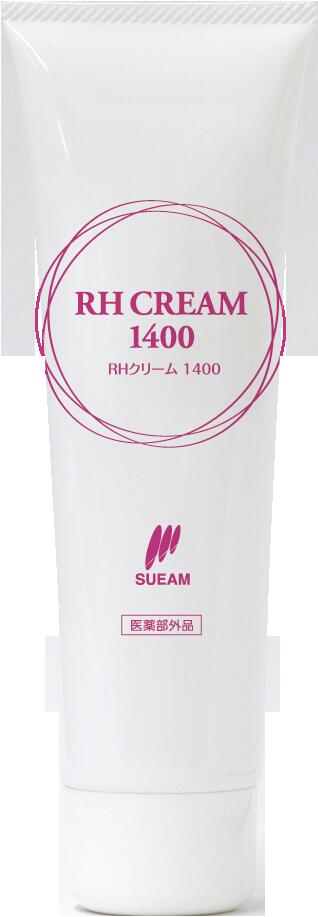 RH CREAM 1400

RHクリーム 1400

SUEAM

医薬部外品